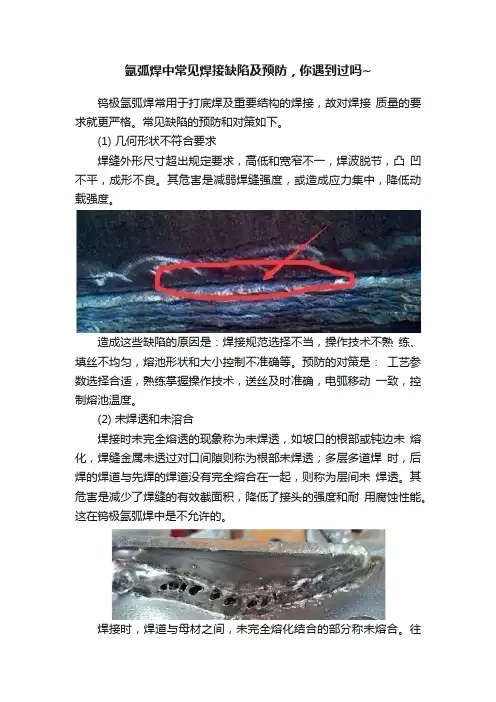 氩弧焊中常见焊接缺陷及预防，你遇到过吗~

钨极氩弧焊常用于打底焊及重要结构的焊接，故对焊接 质量的要求就更严格。常见缺陷的预防和对策如下。

(1) 几何形状不符合要求

焊缝外形尺寸超出规定要求，高低和宽窄不一，焊波脱节，凸 凹不平，成形不良。其危害是减弱焊缝强度，或造成应力集中，降低动载强度。

造成这些缺陷的原因是：焊接规范选择不当，操作技术不熟 练、填丝不均匀，熔池形状和大小控制不准确等。预防的对策是： 工艺参数选择合适，熟练掌握操作技术，送丝及时准确，电弧移动 一致，控制熔池温度。

(2) 未焊透和未溶合

焊接时未完全熔透的现象称为未焊透，如坡口的根部或钝边未 熔化，焊缝金属未透过对口间隙则称为根部未焊透；多层多道焊 时，后焊的焊道与先焊的焊道没有完全熔合在一起，则称为层间未 焊透。其危害是减少了焊缝的有效截面积，降低了接头的强度和耐 用腐蚀性能。这在钨极氩弧焊中是不允许的。

焊接时，焊道与母材之间，未完全熔化结合的部分称未熔合。往